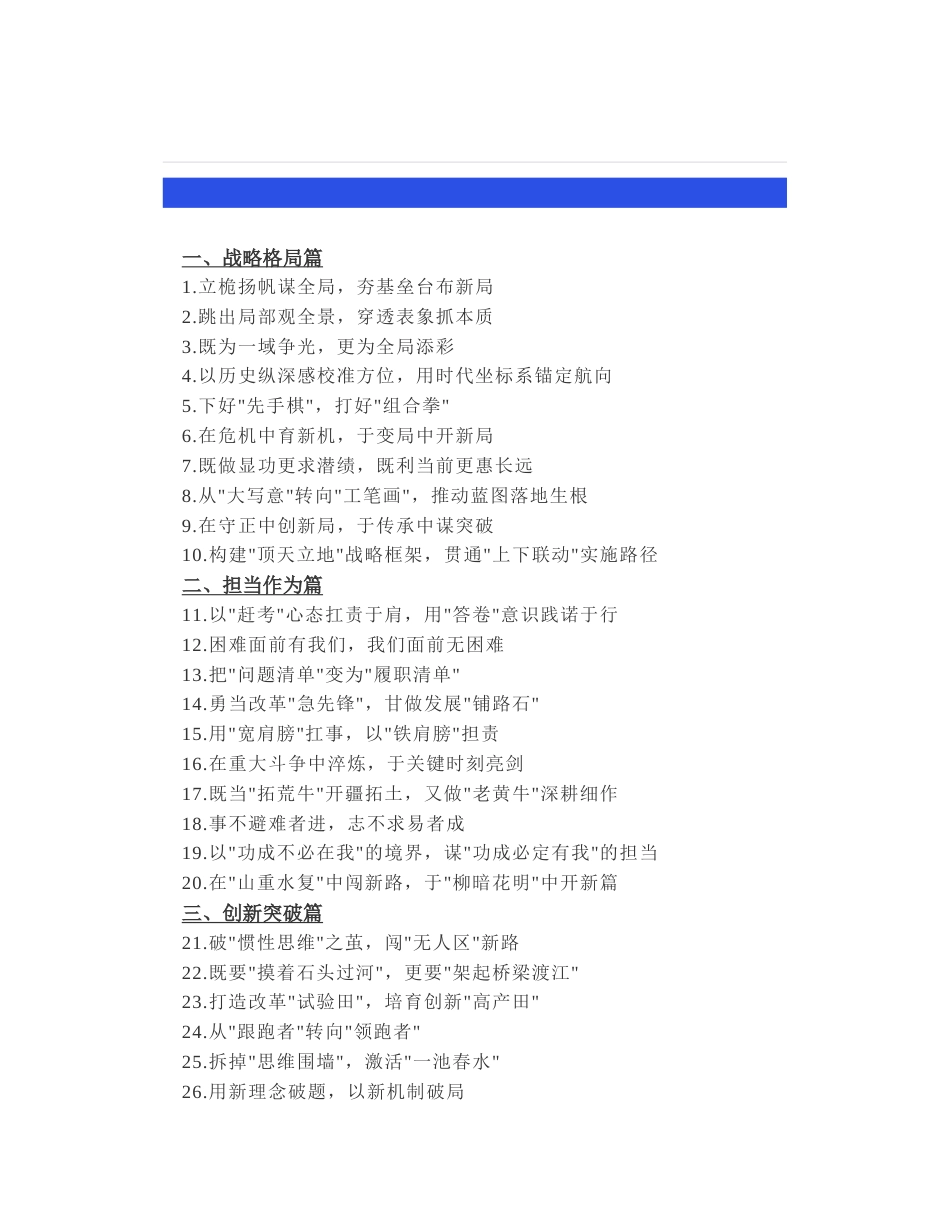 一、战略格局篇

1.立桅扬帆谋全局，夯基垒台布新局
2.跳出局部观全景，穿透表象抓本质
3.既为一域争光，更为全局添彩
4.以历史纵深感校准方位，用时代坐标系锚定航向
5.下好"先手棋"，打好"组合拳"
6.在危机中育新机，于变局中开新局
7.既做显功更求潜绩，既利当前更惠长远
8.从"大写意"转向"工笔画"，推动蓝图落地生根
9.在守正中创新局，于传承中谋突破
10.构建"顶天立地"战略框架，贯通"上下联动"实施路径

二、担当作为篇

11.以"赶考"心态扛责于肩，用"答卷"意识践诺于行
12.困难面前有我们，我们面前无困难
13.把"问题清单"变为"履职清单"
14.勇当改革"急先锋"，甘做发展"铺路石"
15.用"宽肩膀"扛事，以"铁肩膀"担责
16.在重大斗争中淬炼，于关键时刻亮剑
17.既当"拓荒牛"开疆拓土，又做"老黄牛"深耕细作
18.事不避难者进，志不求易者成
19.以"功成不必在我"的境界，谋"功成必定有我"的担当
20.在"山重水复"中闯新路，于"柳暗花明"中开新篇

三、创新突破篇

21.破"惯性思维"之茧，闯"无人区"新路
22.既要"摸着石头过河"，更要"架起桥梁渡江"
23.打造改革"试验田"，培育创新"高产田"
24.从"跟跑者"转向"领跑者"
25.拆掉"思维围墙"，激活"一池春水"
26.用新理念破题，以新机制破局